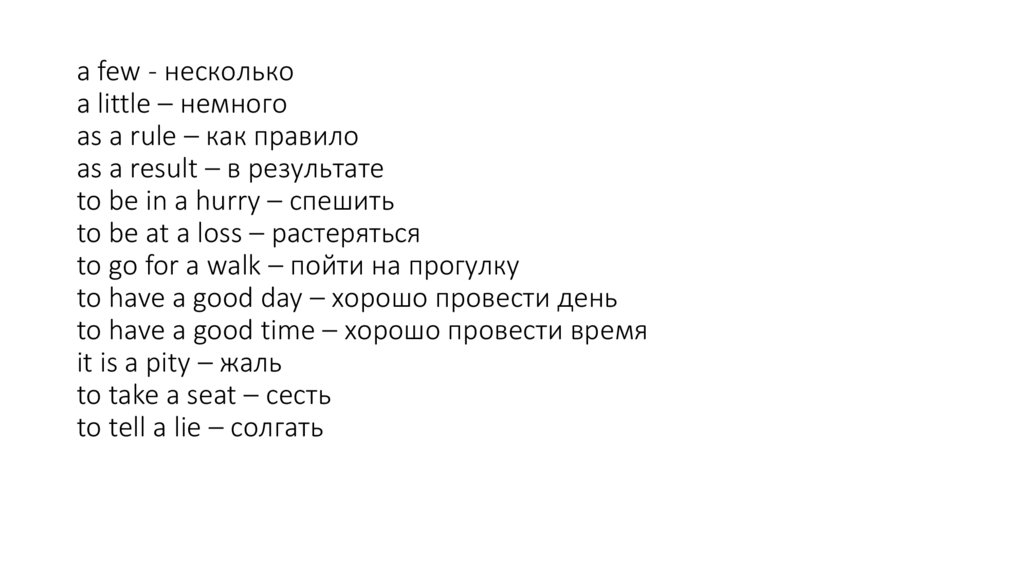 a few - несколько
a little – немного
as a rule – как правило
as a result – в результате
to be in a hurry – спешить
to be at a loss – растеряться
to go for a walk – пойти на прогулку
to have a good day – хорошо провести день
to have a good time – хорошо провести время
it is a pity – жаль
to take a seat – сесть
to tell a lie – солгать